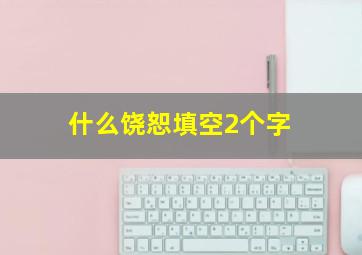 什么饶恕填空2个字